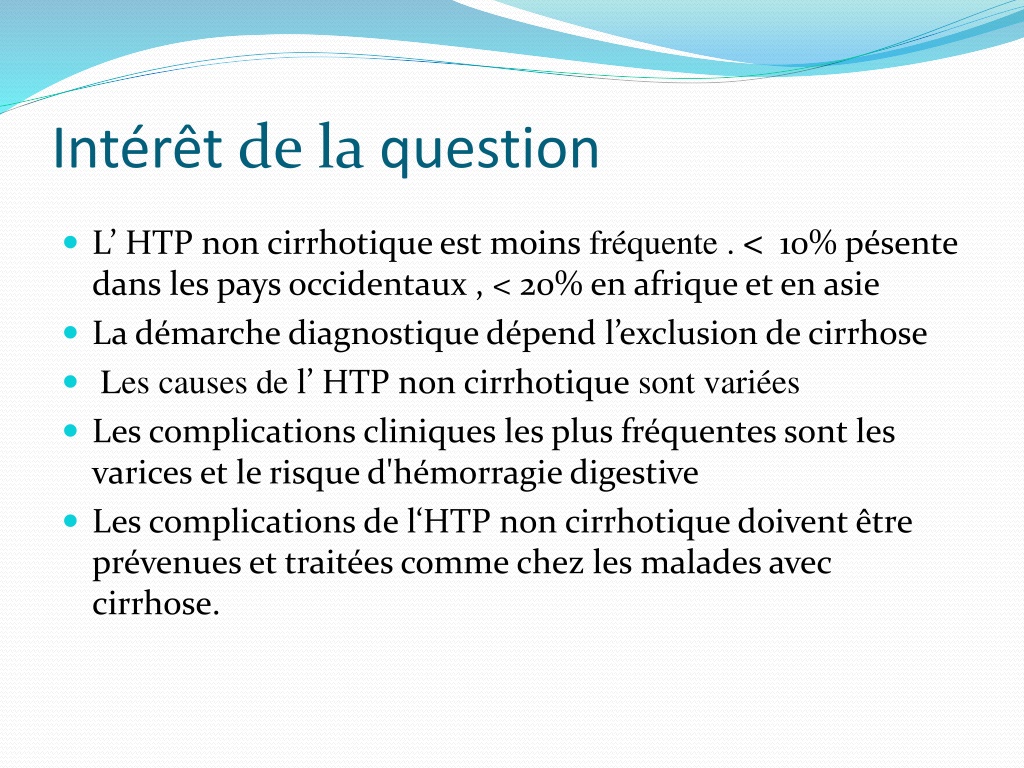 Intérêt de la question

- L’ HTP non cirrhotique est moins fréquente . < 10% pésente dans les pays occidentaux , < 20% en afrique et en asie
- La démarche diagnostique dépend l’exclusion de cirrhose
- Les causes de l’ HTP non cirrhotique sont variées
- Les complications cliniques les plus fréquentes sont les varices et le risque d'hémorragie digestive
- Les complications de l‘HTP non cirrhotique doivent être prévenues et traitées comme chez les malades avec cirrhose.